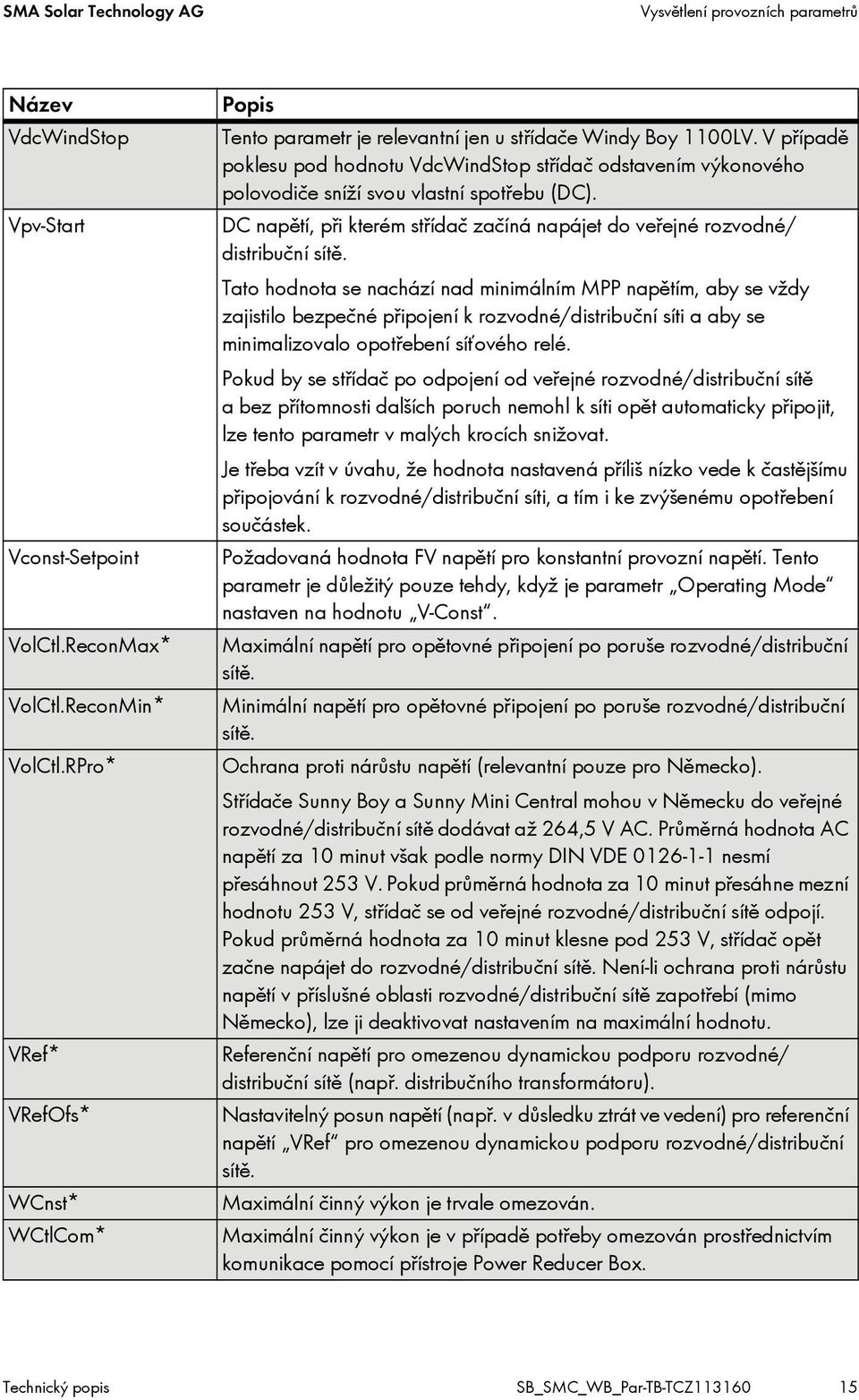 SMA Solar Technology AG Vysvětlení provozních parametrů

| Název | Popis |
|---|---|
| VdcWindStop | Tento parametr je relevantní jen u střídače Windy Boy 1100LV. V případě poklesu pod hodnotu VdcWindStop střídač odstavením výkonového polovodiče sníží svou vlastní spotřebu (DC). |
| Vpv-Start | DC napětí, při kterém střídač začíná napájet do veřejné rozvodné/ distribuční sítě. Tato hodnota se nachází nad minimálním MPP napětím, aby se vždy zajistilo bezpečné připojení k rozvodné/distribuční síti a aby se minimalizovalo opotřebení síťového relé. Pokud by se střídač po odpojení od veřejné rozvodné/distribuční sítě a bez přítomnosti dalších poruch nemohl k síti opět automaticky připojit, lze tento parametr v malých krocích snižovat. Je třeba vzít v úvahu, že hodnota nastavená příliš nízko vede k častějšímu připojování k rozvodné/distribuční síti, a tím i ke zvýšenému opotřebení součástek. |
| Vconst-Setpoint | Požadovaná hodnota FV napětí pro konstantní provozní napětí. Tento parametr je důležitý pouze tehdy, když je parametr „Operating Mode“ nastaven na hodnotu „V-Const“. |
| VolCtl.ReconMax* | Maximální napětí pro opětovné připojení po poruše rozvodné/distribuční sítě. |
| VolCtl.ReconMin* | Minimální napětí pro opětovné připojení po poruše rozvodné/distribuční sítě. |
| VolCtl.RPro* | Ochrana proti nárůstu napětí (relevantní pouze pro Německo). Střídače Sunny Boy a Sunny Mini Central mohou v Německu do veřejné rozvodné/distribuční sítě dodávat až 264,5 V AC. Průměrná hodnota AC napětí za 10 minut však podle normy DIN VDE 0126-1-1 nesmí přesáhnout 253 V. Pokud průměrná hodnota za 10 minut přesáhne mezní hodnotu 253 V, střídač se od veřejné rozvodné/distribuční sítě odpojí. Pokud průměrná hodnota za 10 minut klesne pod 253 V, střídač opět začne napájet do rozvodné/distribuční sítě. Není-li ochrana proti nárůstu napětí v příslušné oblasti rozvodné/distribuční sítě zapotřebí (mimo Německo), lze ji deaktivovat nastavením na maximální hodnotu. |
| VRef* | Referenční napětí pro omezenou dynamickou podporu rozvodné/ distribuční sítě (např. distribučního transformátoru). |
| VRefOfs* | Nastavitelný posun napětí (např. v důsledku ztrát ve vedení) pro referenční napětí „VRef“ pro omezenou dynamickou podporu rozvodné/distribuční sítě. |
| WCnst* | Maximální činný výkon je trvale omezován. |
| WCtlCom* | Maximální činný výkon je v případě potřeby omezován prostřednictvím komunikace pomocí přístroje Power Reducer Box. |

Technický popis SB_SMC_WB_Par-TB-TCZ113160 15